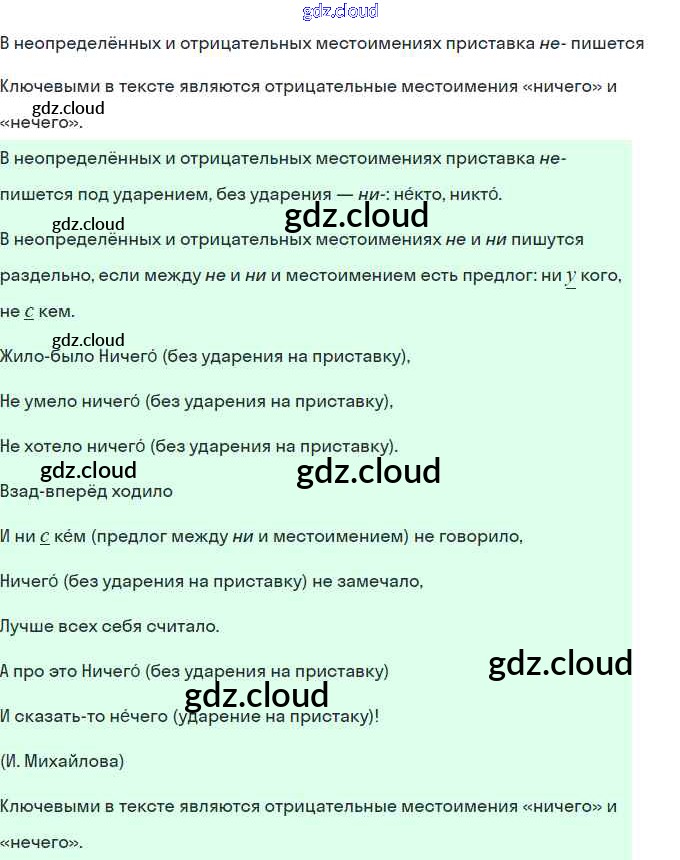 В неопределённых и отрицательных местоимениях приставка не- пишется

Ключевыми в тексте являются отрицательные местоимения «ничего» и «нечего».

В неопределённых и отрицательных местоимениях приставка не- пишется под ударением, без ударения — ни-: не́кто, никто́.

В неопределённых и отрицательных местоимениях не и ни пишутся раздельно, если между не и ни и местоимением есть предлог: ни у кого, не с кем.

Жило-было Ничего́ (без ударения на приставку),

Не умело ничего́ (без ударения на приставку),

Не хотело ничего́ (без ударения на приставку).

Взад-вперёд ходило

И ни с ке́м (предлог между ни и местоимением) не говорило,

Ничего́ (без ударения на приставку) не замечало,

Лучше всех себя считало.

А про это Ничего́ (без ударения на приставку)

И сказать-то не́чего (ударение на пристаку)!

(И. Михайлова)

Ключевыми в тексте являются отрицательные местоимения «ничего» и «нечего».

gdz.cloud